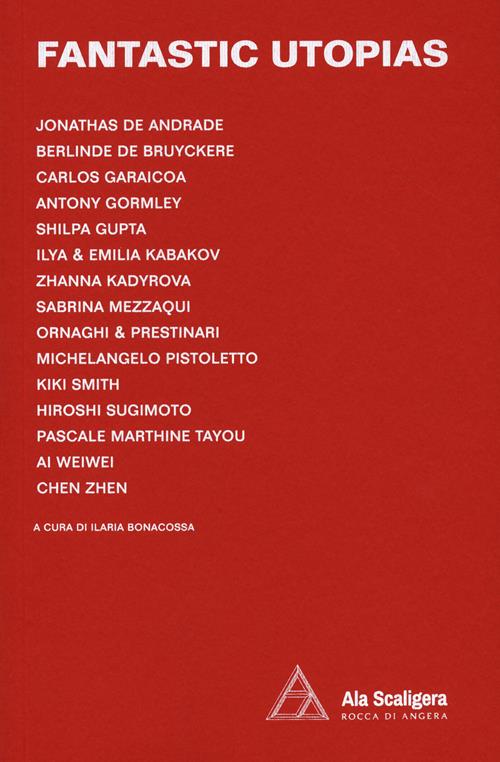 FANTASTIC UTOPIAS

JONATHAS DE ANDRADE
BERLINDE DE BRUYCKERE
CARLOS GARAICOA
ANTONY GORMLEY
SHILPA GUPTA
ILYA & EMILIA KABAKOV
ZHANNA KADYROVA
SABRINA MEZZAQUI
ORNAGHI & PRESTINARI
MICHELANGELO PISTOLETTO
KIKI SMITH
HIROSHI SUGIMOTO
PASCALE MARTHINE TAYOU
AI WEIWEI
CHEN ZHEN

A CURA DI ILARIA BONACOSSA

Ala Scaligera
ROCCA DI ANGERA